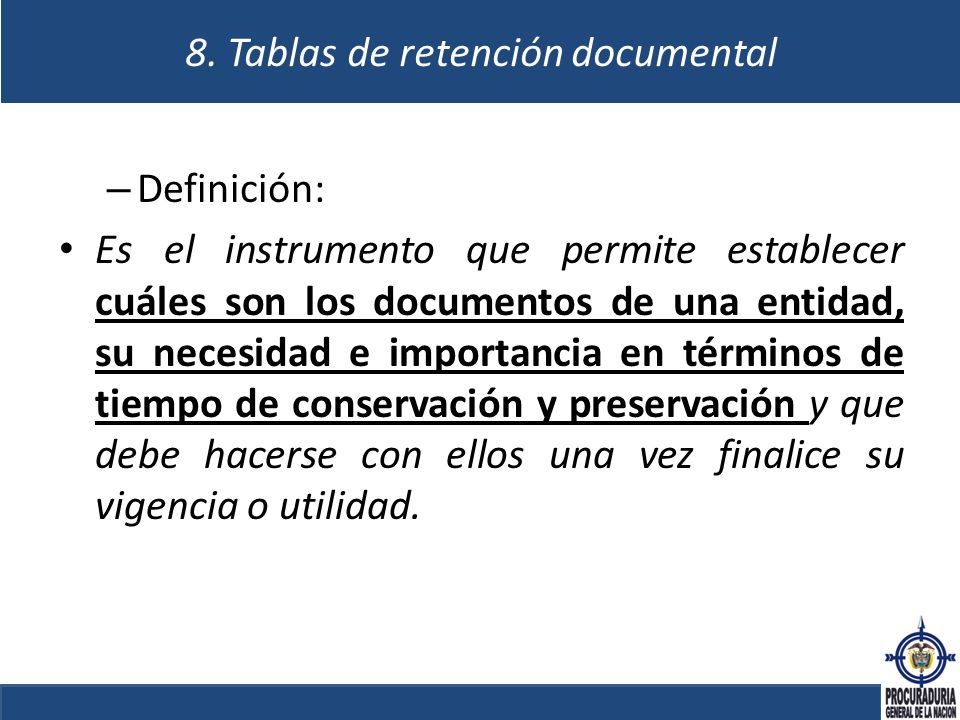 8. Tablas de retención documental

– Definición:

• Es el instrumento que permite establecer cuáles son los documentos de una entidad, su necesidad e importancia en términos de tiempo de conservación y preservación y que debe hacerse con ellos una vez finalice su vigencia o utilidad.

PROCURADURIA GENERAL DE LA NACION